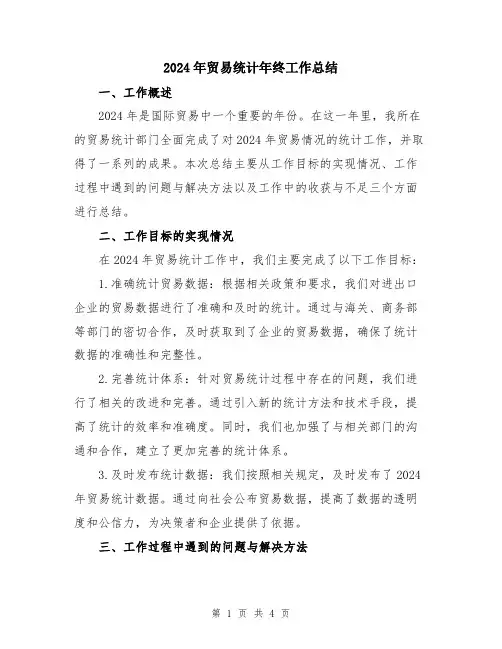 2024年贸易统计年终工作总结

一、工作概述

2024年是国际贸易中一个重要的年份。在这一年里，我所在的贸易统计部门全面完成了对2024年贸易情况的统计工作，并取得了一系列的成果。本次总结主要从工作目标的实现情况、工作过程中遇到的问题与解决方法以及工作中的收获与不足三个方面进行总结。

二、工作目标的实现情况

在2024年贸易统计工作中，我们主要完成了以下工作目标：

1.准确统计贸易数据：根据相关政策和要求，我们对进出口企业的贸易数据进行了准确和及时的统计。通过与海关、商务部等部门的密切合作，及时获取到了企业的贸易数据，确保了统计数据的准确性和完整性。

2.完善统计体系：针对贸易统计过程中存在的问题，我们进行了相关的改进和完善。通过引入新的统计方法和技术手段，提高了统计的效率和准确度。同时，我们也加强了与相关部门的沟通和合作，建立了更加完善的统计体系。

3.及时发布统计数据：我们按照相关规定，及时发布了2024年贸易统计数据。通过向社会公布贸易数据，提高了数据的透明度和公信力，为决策者和企业提供了依据。

三、工作过程中遇到的问题与解决方法

第 1 页 共 4 页